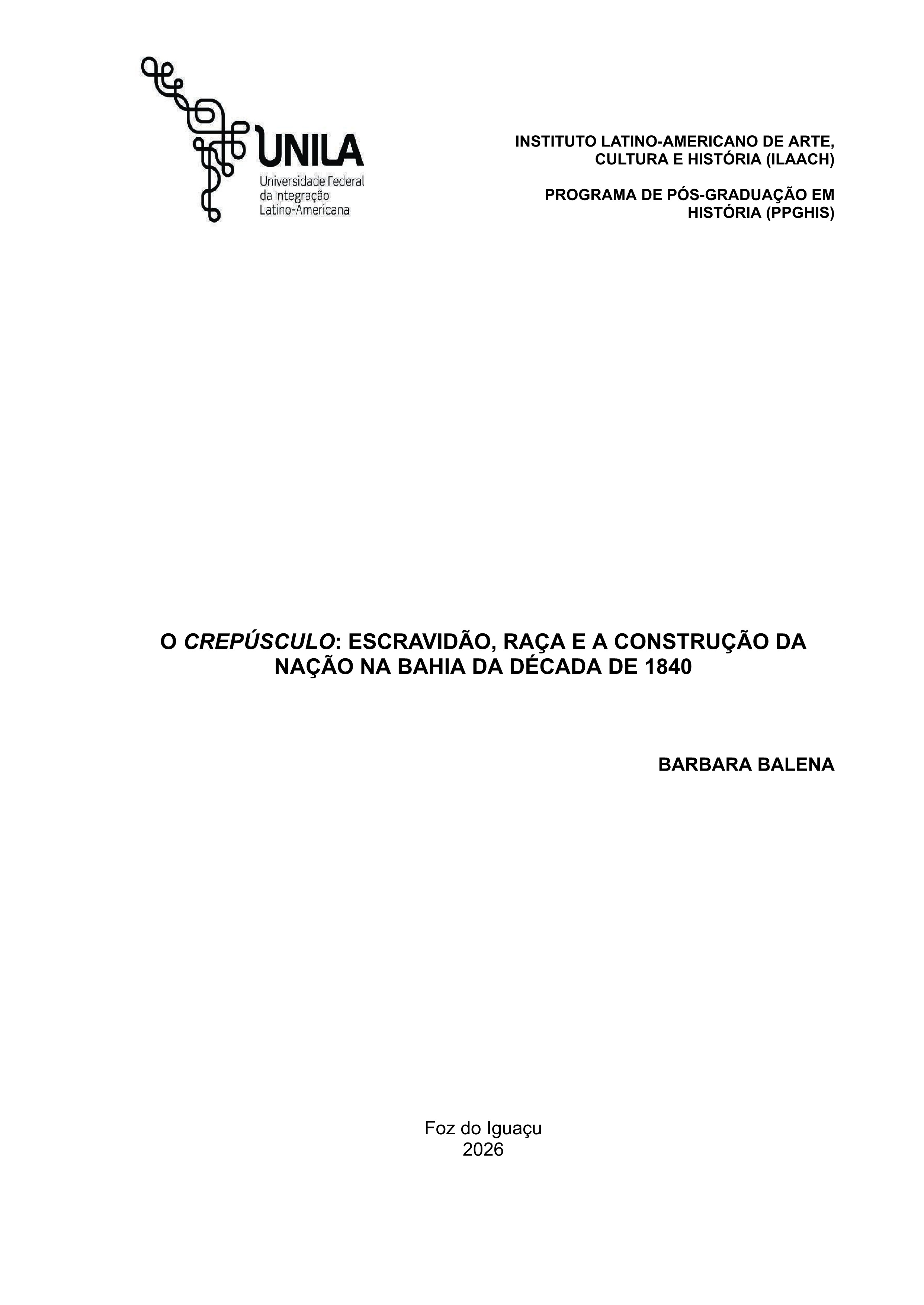 UNILA
Universidade Federal
da Integração
Latino-Americana

INSTITUTO LATINO-AMERICANO DE ARTE, CULTURA E HISTÓRIA (ILAACH)

PROGRAMA DE PÓS-GRADUAÇÃO EM HISTÓRIA (PPGHIS)

O CREPÚSCULO: ESCRAVIDÃO, RAÇA E A CONSTRUÇÃO DA NAÇÃO NA BAHIA DA DÉCADA DE 1840

BARBARA BALENA

Foz do Iguaçu
2026